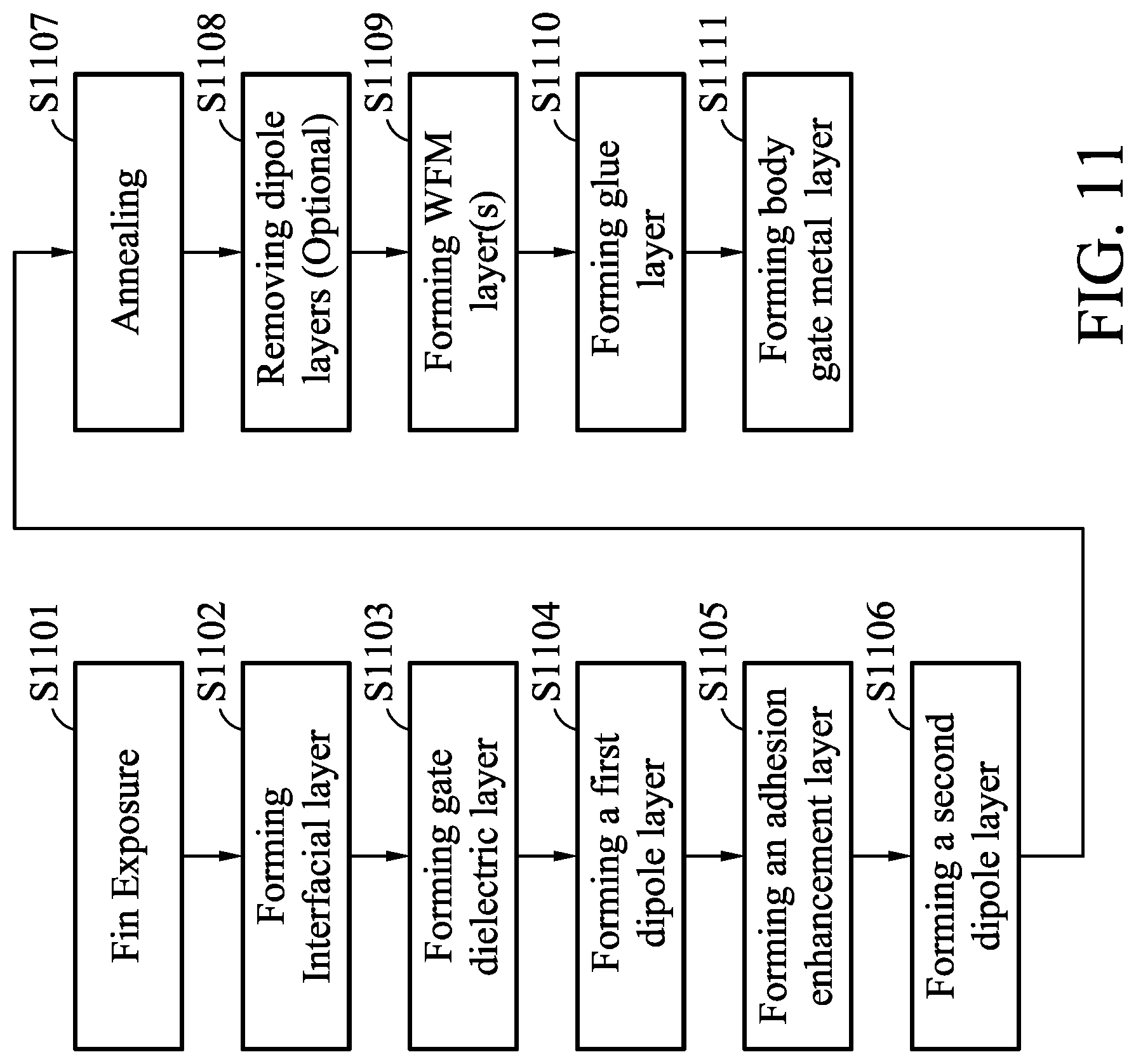 S1101
Fin Exposure

S1102
Forming Interfacial layer

S1103
Forming gate dielectric layer

S1104
Forming a first dipole layer

S1105
Forming an adhesion enhancement layer

S1106
Forming a second dipole layer

S1107
Annealing

S1108
Removing dipole layers (Optional)

S1109
Forming WFM layer(s)

S1110
Forming glue layer

S1111
Forming body gate metal layer

FIG. 11